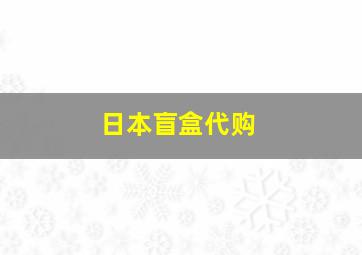 日本盲盒代购